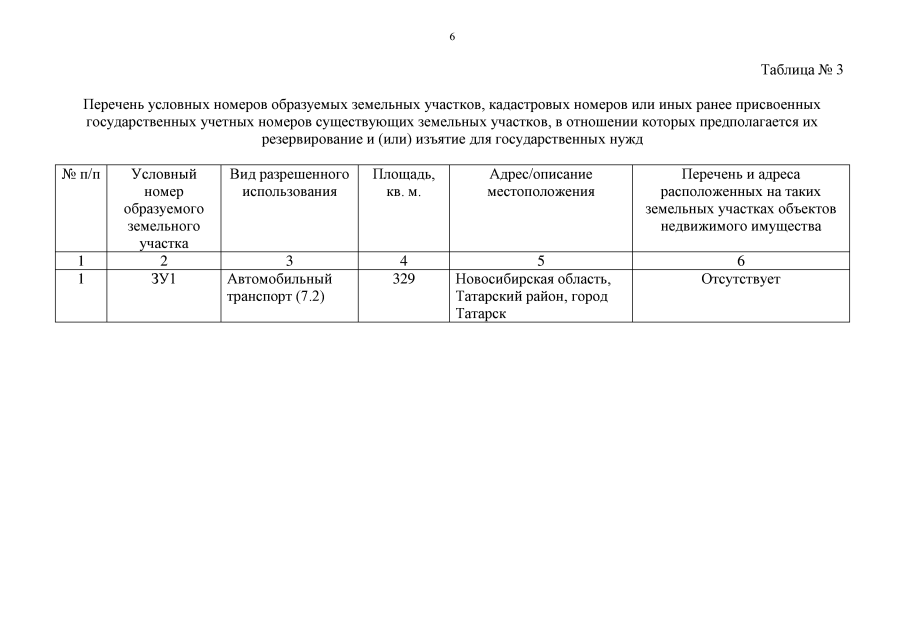 6

Таблица № 3

Перечень условных номеров образуемых земельных участков, кадастровых номеров или иных ранее присвоенных государственных учетных номеров существующих земельных участков, в отношении которых предполагается их резервирование и (или) изъятие для государственных нужд

| № п/п | Условный номер образуемого земельного участка | Вид разрешенного использования | Площадь, кв. м. | Адрес/описание местоположения | Перечень и адреса расположенных на таких земельных участках объектов недвижимого имущества |
|---|---|---|---|---|---|
| 1 | 2 | 3 | 4 | 5 | 6 |
| 1 | ЗУ1 | Автомобильный транспорт (7.2) | 329 | Новосибирская область, Татарский район, город Татарск | Отсутствует |